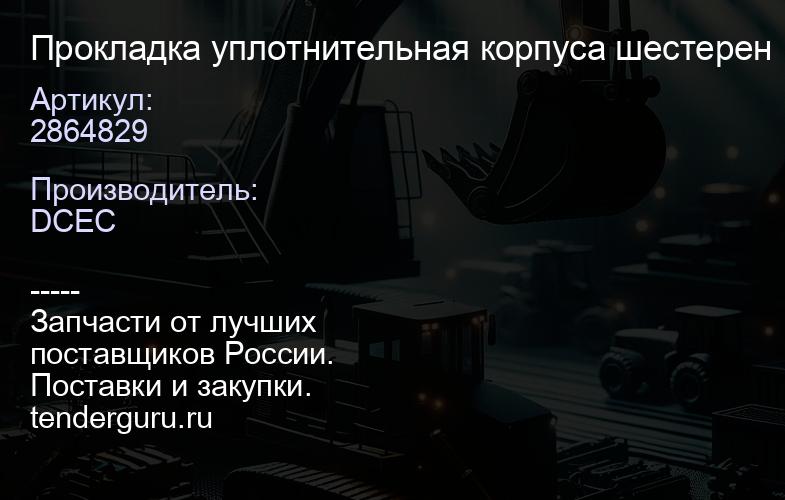 Прокладка уплотнительная корпуса шестерен

Артикул:
2864829

Производитель:
DCEC

-----
Запчасти от лучших поставщиков России.
Поставки и закупки.
tenderguru.ru